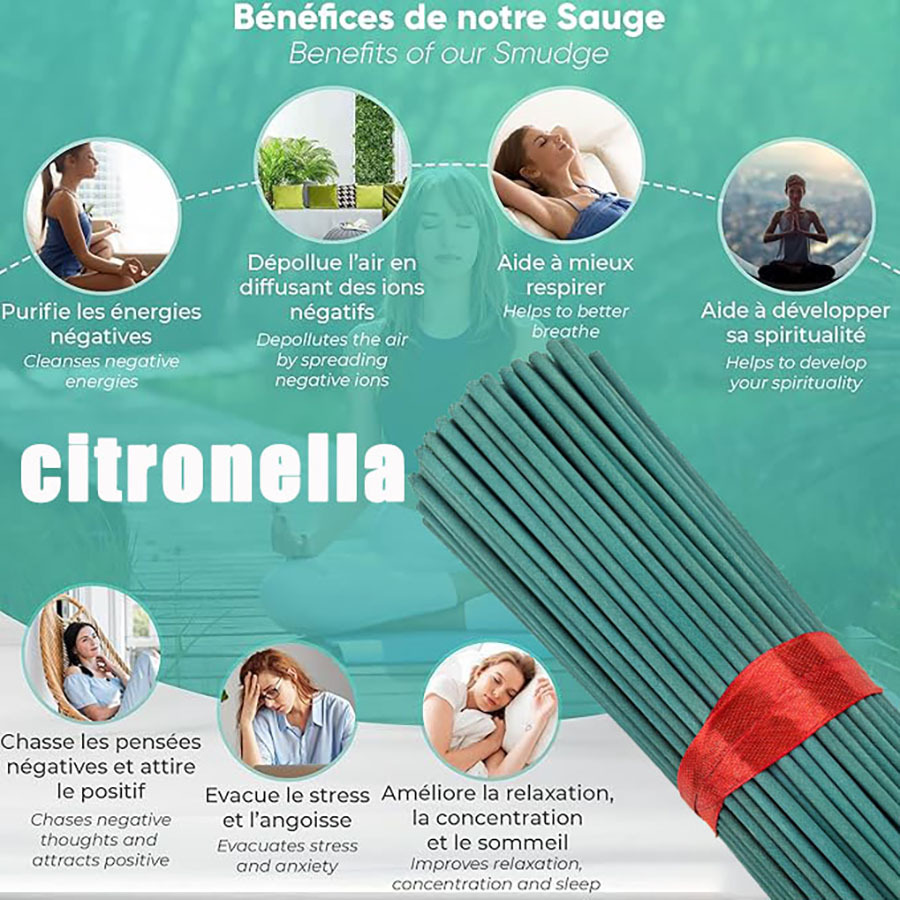 Bénéfices de notre Sauge
Benefits of our Smudge

Purifie les énergies négatives
Cleanses negative energies

Dépollue l'air en diffusant des ions négatifs
Depollutes the air by spreading negative ions

Aide à mieux respirer
Helps to better breathe

Aide à développer sa spiritualité
Helps to develop your spirituality

citronella

Chasse les pensées négatives et attire le positif
Chases negative thoughts and attracts positive

Evacue le stress et l'angoisse
Evacuates stress and anxiety

Améliore la relaxation, la concentration et le sommeil
Improves relaxation, concentration and sleep